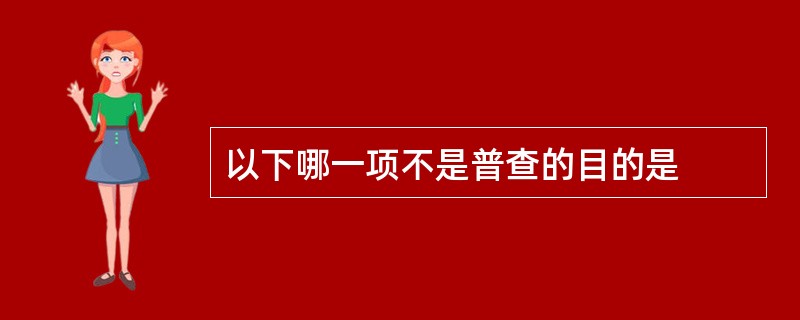 以下哪一项不是普查的目的是